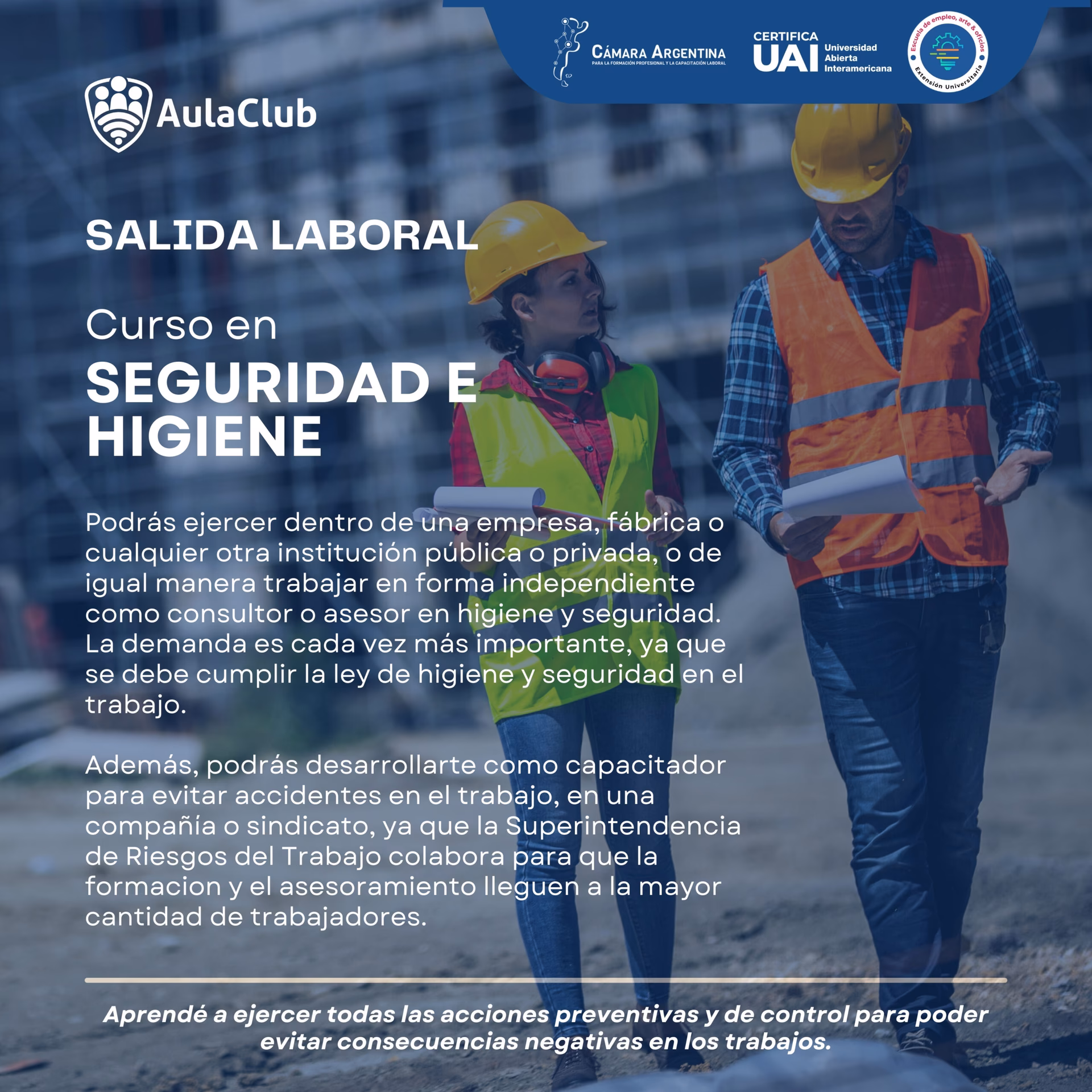 CÁMARA ARGENTINA
PARA LA FORMACIÓN PROFESIONAL Y LA CAPACITACIÓN LABORAL

CERTIFICA
UAI Universidad Abierta Interamericana

Escuela de empleo, arte & oficios
Extensión Universitaria

AulaClub

SALIDA LABORAL

Curso en
SEGURIDAD E HIGIENE

Podrás ejercer dentro de una empresa, fábrica o cualquier otra institución pública o privada, o de igual manera trabajar en forma independiente como consultor o asesor en higiene y seguridad. La demanda es cada vez más importante, ya que se debe cumplir la ley de higiene y seguridad en el trabajo.

Además, podrás desarrollarte como capacitador para evitar accidentes en el trabajo, en una compañía o sindicato, ya que la Superintendencia de Riesgos del Trabajo colabora para que la formacion y el asesoramiento lleguen a la mayor cantidad de trabajadores.

Aprendé a ejercer todas las acciones preventivas y de control para poder evitar consecuencias negativas en los trabajos.